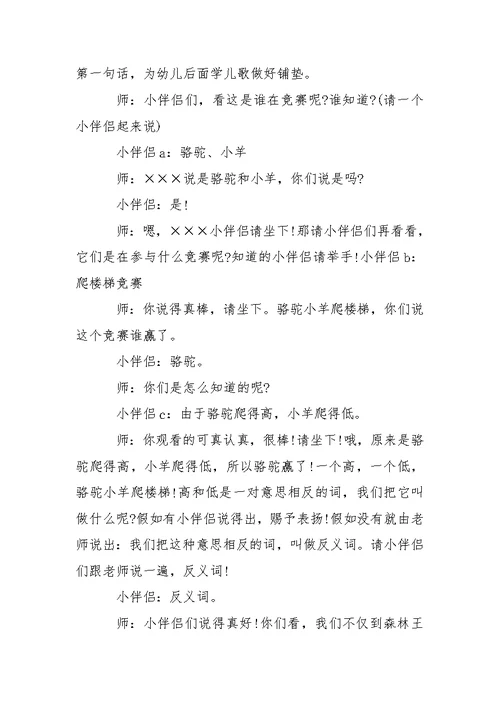 第一句话，为幼儿后面学儿歌做好铺垫。

师：小伴侣们，看这是谁在竞赛呢?谁知道?(请一个小伴侣起来说)

小伴侣 a：骆驼、小羊

师：×××说是骆驼和小羊，你们说是吗?

小伴侣：是!

师：嗯，×××小伴侣请坐下!那请小伴侣们再看看，它们是在参与什么竞赛呢?知道的小伴侣请举手!小伴侣 b：爬楼梯竞赛

师：你说得真棒，请坐下。骆驼小羊爬楼梯，你们说这个竞赛谁赢了。

小伴侣：骆驼。

师：你们是怎么知道的呢?

小伴侣 c：由于骆驼爬得高，小羊爬得低。

师：你观看的可真认真，很棒!请坐下!哦，原来是骆驼爬得高，小羊爬得低，所以骆驼赢了!一个高，一个低，骆驼小羊爬楼梯!高和低是一对意思相反的词，我们把它叫做什么呢?假如有小伴侣说得出，赐予表扬!假如没有就由老师说出：我们把这种意思相反的词，叫做反义词。请小伴侣们跟老师说一遍，反义词!

小伴侣：反义词。

师：小伴侣们说得真好!你们看，我们不仅到森林王